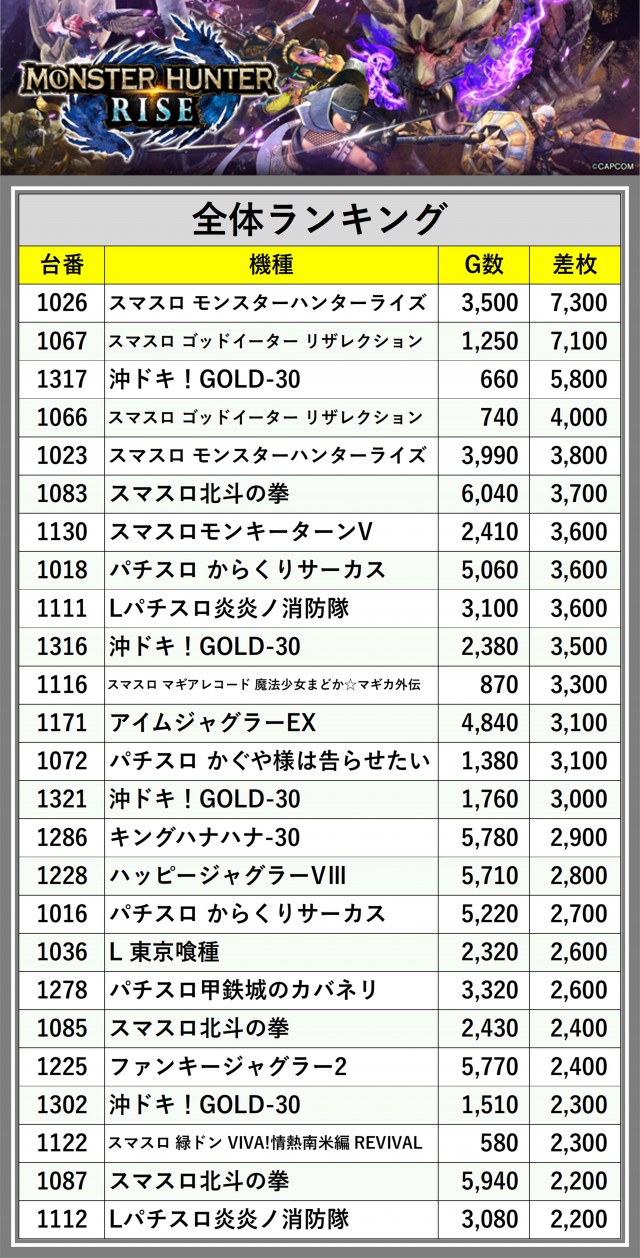 MONSTER HUNTER RISE

©CAPCOM

全体ランキング

| 台番 | 機種 | G数 | 差枚 |
|---|---|---|---|
| 1026 | スマスロ モンスターハンターライズ | 3,500 | 7,300 |
| 1067 | スマスロ ゴッドイーター リザレクション | 1,250 | 7,100 |
| 1317 | 沖ドキ！GOLD-30 | 660 | 5,800 |
| 1066 | スマスロ ゴッドイーター リザレクション | 740 | 4,000 |
| 1023 | スマスロ モンスターハンターライズ | 3,990 | 3,800 |
| 1083 | スマスロ北斗の拳 | 6,040 | 3,700 |
| 1130 | スマスロモンキーターンV | 2,410 | 3,600 |
| 1018 | パチスロ からくりサーカス | 5,060 | 3,600 |
| 1111 | Lパチスロ炎炎ノ消防隊 | 3,100 | 3,600 |
| 1316 | 沖ドキ！GOLD-30 | 2,380 | 3,500 |
| 1116 | スマスロ マギアレコード 魔法少女まどか☆マギカ外伝 | 870 | 3,300 |
| 1171 | アイムジャグラーEX | 4,840 | 3,100 |
| 1072 | パチスロ かぐや様は告らせたい | 1,380 | 3,100 |
| 1321 | 沖ドキ！GOLD-30 | 1,760 | 3,000 |
| 1286 | キングハナハナ-30 | 5,780 | 2,900 |
| 1228 | ハッピージャグラーVIII | 5,710 | 2,800 |
| 1016 | パチスロ からくりサーカス | 5,220 | 2,700 |
| 1036 | L 東京喰種 | 2,320 | 2,600 |
| 1278 | パチスロ甲鉄城のカバネリ | 3,320 | 2,600 |
| 1085 | スマスロ北斗の拳 | 2,430 | 2,400 |
| 1225 | ファンキージャグラー2 | 5,770 | 2,400 |
| 1302 | 沖ドキ！GOLD-30 | 1,510 | 2,300 |
| 1122 | スマスロ 緑ドン VIVA!情熱南米編 REVIVAL | 580 | 2,300 |
| 1087 | スマスロ北斗の拳 | 5,940 | 2,200 |
| 1112 | Lパチスロ炎炎ノ消防隊 | 3,080 | 2,200 |